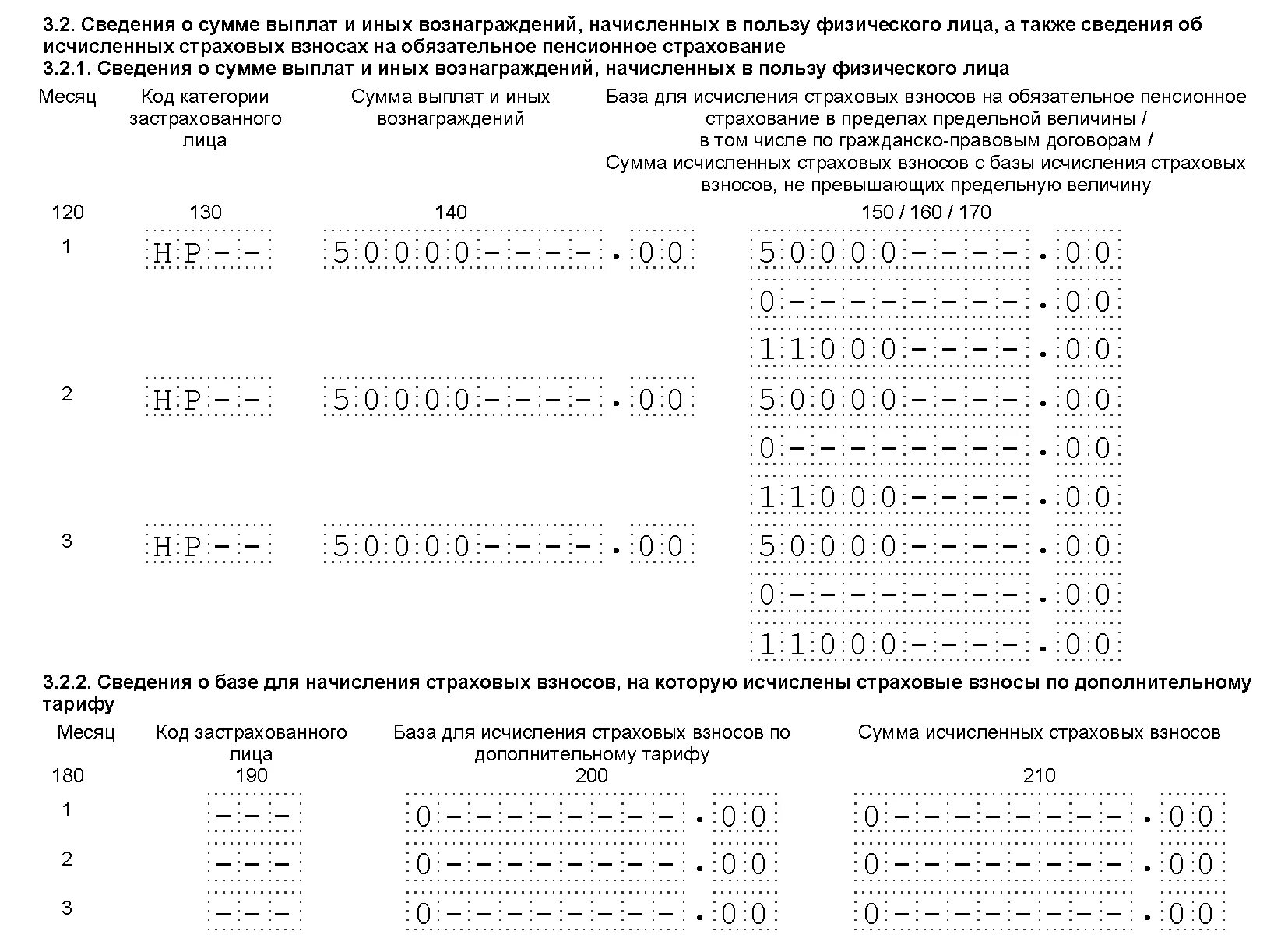 3.2. Сведения о сумме выплат и иных вознаграждений, начисленных в пользу физического лица, а также сведения об исчисленных страховых взносах на обязательное пенсионное страхование
3.2.1. Сведения о сумме выплат и иных вознаграждений, начисленных в пользу физического лица

| Месяц | Код категории застрахованного лица | Сумма выплат и иных вознаграждений | База для исчисления страховых взносов на обязательное пенсионное страхование в пределах предельной величины / в том числе по гражданско-правовым договорам / Сумма исчисленных страховых взносов с базы исчисления страховых взносов, не превышающих предельную величину |
|---|---|---|---|
| 120 | 130 | 140 | 150 / 160 / 170 |
| 1 | НР-- | 50000----.00 | 50000----.00 |
| | | | 0--------.00 |
| | | | 11000----.00 |
| 2 | НР-- | 50000----.00 | 50000----.00 |
| | | | 0--------.00 |
| | | | 11000----.00 |
| 3 | НР-- | 50000----.00 | 50000----.00 |
| | | | 0--------.00 |
| | | | 11000----.00 |

3.2.2. Сведения о базе для начисления страховых взносов, на которую исчислены страховые взносы по дополнительному тарифу

| Месяц | Код застрахованного лица | База для исчисления страховых взносов по дополнительному тарифу | Сумма исчисленных страховых взносов |
|---|---|---|---|
| 180 | 190 | 200 | 210 |
| 1 | --- | 0--------.00 | 0--------.00 |
| 2 | --- | 0--------.00 | 0--------.00 |
| 3 | --- | 0--------.00 | 0--------.00 |